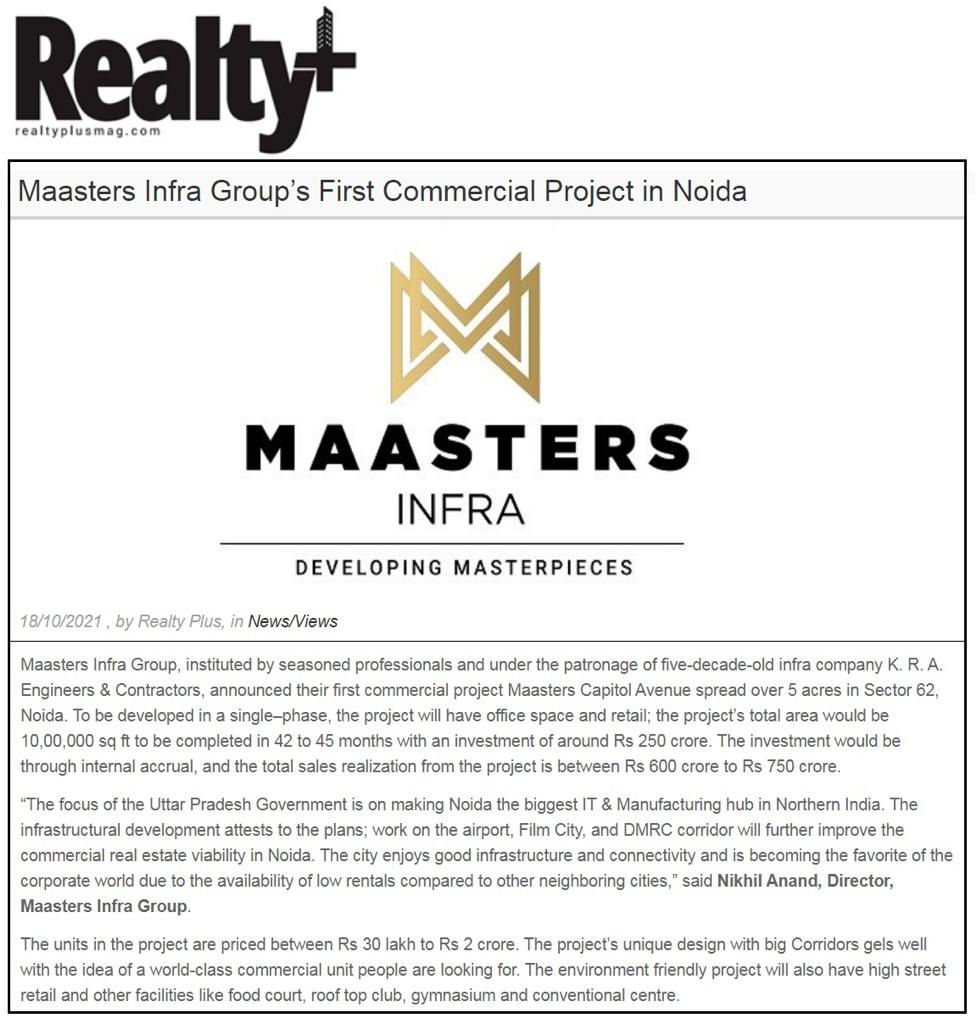 Realty+
realtyplusmag.com

Maasters Infra Group's First Commercial Project in Noida

MAASTERS
INFRA
DEVELOPING MASTERPIECES

18/10/2021 , by Realty Plus, in News/Views

Maasters Infra Group, instituted by seasoned professionals and under the patronage of five-decade-old infra company K. R. A. Engineers & Contractors, announced their first commercial project Maasters Capitol Avenue spread over 5 acres in Sector 62, Noida. To be developed in a single–phase, the project will have office space and retail; the project's total area would be 10,00,000 sq ft to be completed in 42 to 45 months with an investment of around Rs 250 crore. The investment would be through internal accrual, and the total sales realization from the project is between Rs 600 crore to Rs 750 crore.

"The focus of the Uttar Pradesh Government is on making Noida the biggest IT & Manufacturing hub in Northern India. The infrastructural development attests to the plans; work on the airport, Film City, and DMRC corridor will further improve the commercial real estate viability in Noida. The city enjoys good infrastructure and connectivity and is becoming the favorite of the corporate world due to the availability of low rentals compared to other neighboring cities," said Nikhil Anand, Director, Maasters Infra Group.

The units in the project are priced between Rs 30 lakh to Rs 2 crore. The project's unique design with big Corridors gels well with the idea of a world-class commercial unit people are looking for. The environment friendly project will also have high street retail and other facilities like food court, roof top club, gymnasium and conventional centre.